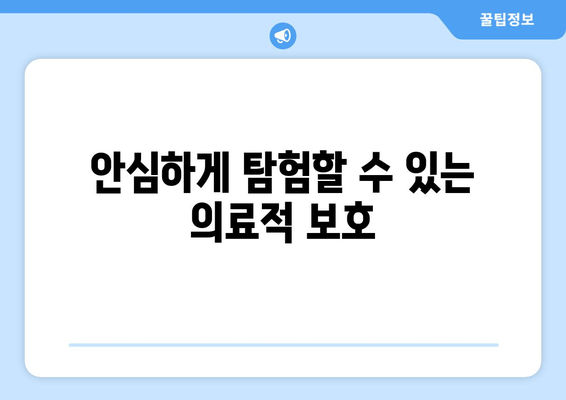 꿀팁정보

안심하게 탐험할 수 있는 의료적 보호